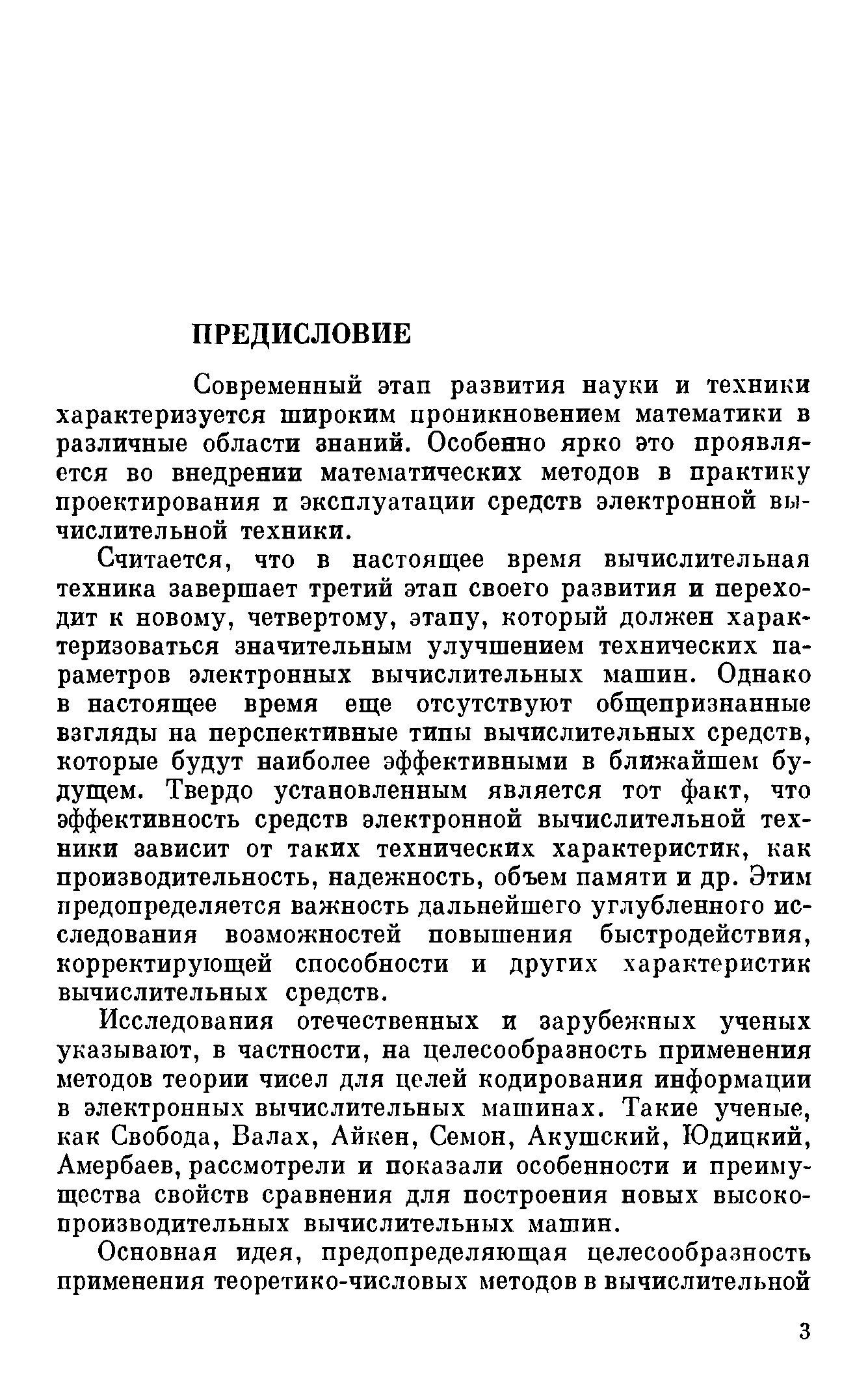 ПРЕДИСЛОВИЕ

Современный этап развития науки и техники характеризуется широким проникновением математики в различные области знаний. Особенно ярко это проявляется во внедрении математических методов в практику проектирования и эксплуатации средств электронной вычислительной техники.

Считается, что в настоящее время вычислительная техника завершает третий этап своего развития и переходит к новому, четвертому, этапу, который должен характеризоваться значительным улучшением технических параметров электронных вычислительных машин. Однако в настоящее время еще отсутствуют общепризнанные взгляды на перспективные типы вычислительных средств, которые будут наиболее эффективными в ближайшем будущем. Твердо установленным является тот факт, что эффективность средств электронной вычислительной техники зависит от таких технических характеристик, как производительность, надежность, объем памяти и др. Этим предопределяется важность дальнейшего углубленного исследования возможностей повышения быстродействия, корректирующей способности и других характеристик вычислительных средств.

Исследования отечественных и зарубежных ученых указывают, в частности, на целесообразность применения методов теории чисел для целей кодирования информации в электронных вычислительных машинах. Такие ученые, как Свобода, Валах, Айкен, Семон, Акушский, Юдицкий, Амербаев, рассмотрели и показали особенности и преимущества свойств сравнения для построения новых высокопроизводительных вычислительных машин.

Основная идея, предопределяющая целесообразность применения теоретико-числовых методов в вычислительной

3